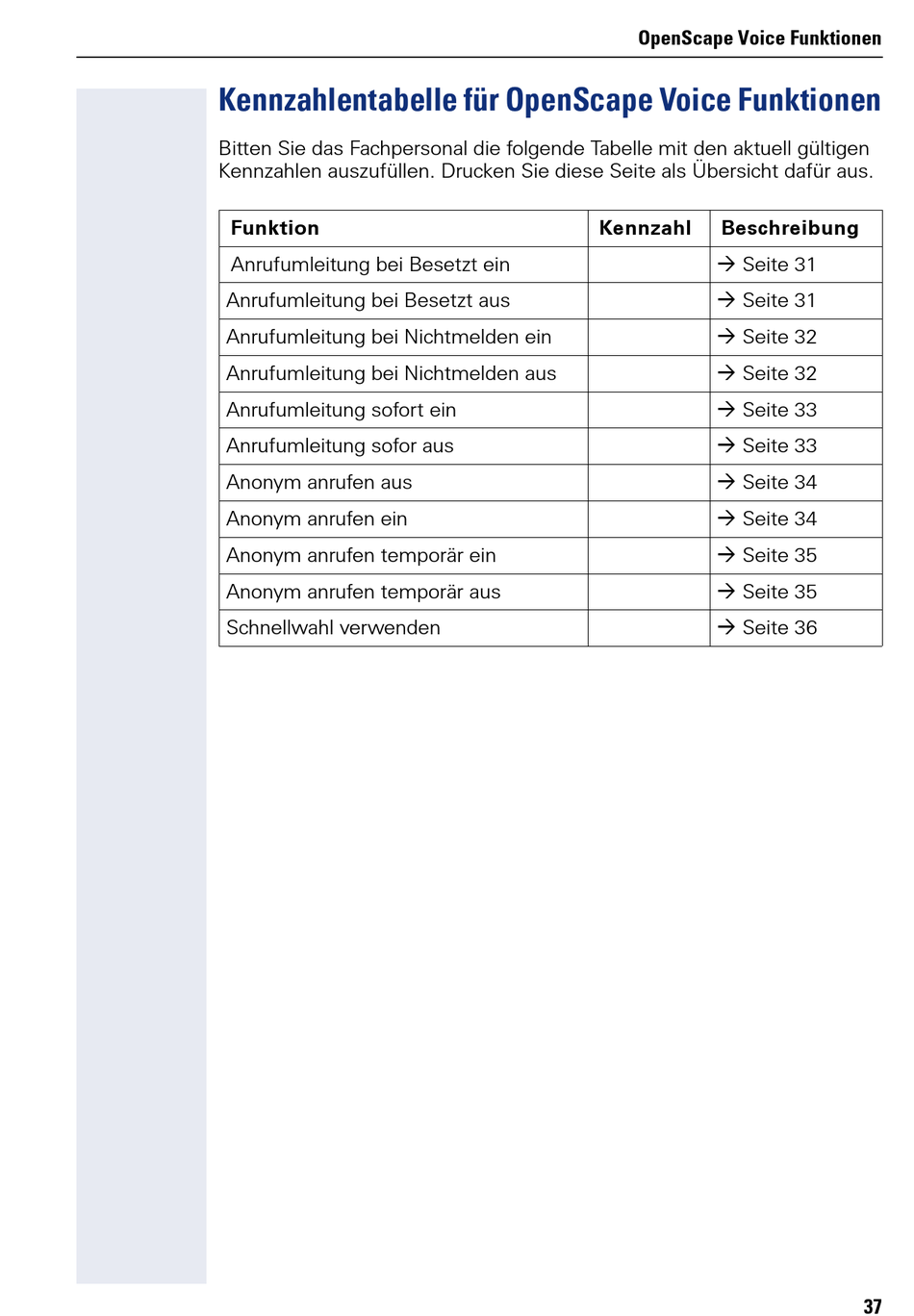 OpenScape Voice Funktionen

Kennzahlentabelle für OpenScape Voice Funktionen

Bitten Sie das Fachpersonal die folgende Tabelle mit den aktuell gültigen Kennzahlen auszufüllen. Drucken Sie diese Seite als Übersicht dafür aus.

| Funktion | Kennzahl | Beschreibung |
|---|---|---|
| Anrufumleitung bei Besetzt ein | | → Seite 31 |
| Anrufumleitung bei Besetzt aus | | → Seite 31 |
| Anrufumleitung bei Nichtmelden ein | | → Seite 32 |
| Anrufumleitung bei Nichtmelden aus | | → Seite 32 |
| Anrufumleitung sofort ein | | → Seite 33 |
| Anrufumleitung sofor aus | | → Seite 33 |
| Anonym anrufen aus | | → Seite 34 |
| Anonym anrufen ein | | → Seite 34 |
| Anonym anrufen temporär ein | | → Seite 35 |
| Anonym anrufen temporär aus | | → Seite 35 |
| Schnellwahl verwenden | | → Seite 36 |

37